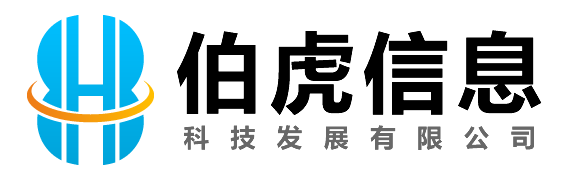 伯虎信息
科技发展有限公司